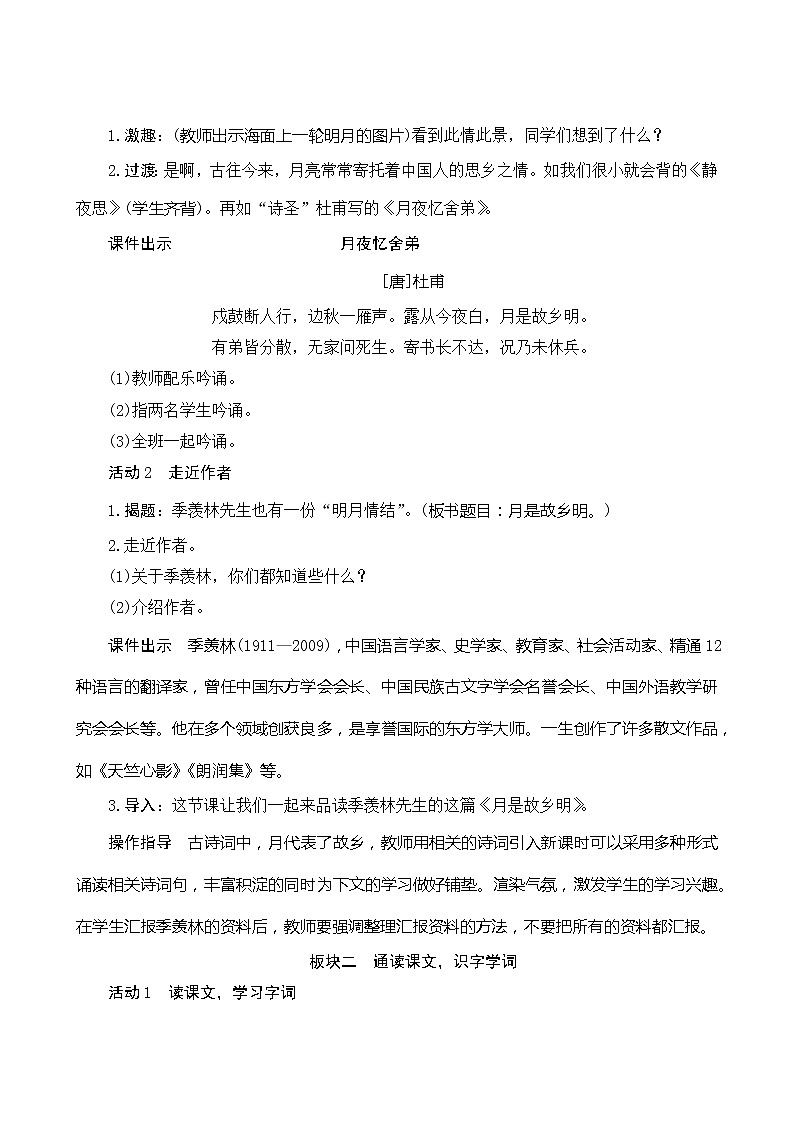 1.激趣：(教师出示海面上一轮明月的图片)看到此情此景，同学们想到了什么？

2.过渡:是啊，古往今来，月亮常常寄托着中国人的思乡之情。如我们很小就会背的《静夜思》(学生齐背)。再如“诗圣”杜甫写的《月夜忆舍弟》。

课件出示　　　　　　　　月夜忆舍弟

[唐]杜甫

戍鼓断人行，边秋一雁声。露从今夜白，月是故乡明。

有弟皆分散，无家问死生。寄书长不达，况乃未休兵。

(1)教师配乐吟诵。

(2)指两名学生吟诵。

(3)全班一起吟诵。

活动2　走近作者

1.揭题：季羡林先生也有一份“明月情结”。(板书题目：月是故乡明。)

2.走近作者。

(1)关于季羡林，你们都知道些什么？

(2)介绍作者。

课件出示　季羡林(1911—2009)，中国语言学家、史学家、教育家、社会活动家、精通12种语言的翻译家，曾任中国东方学会会长、中国民族古文字学会名誉会长、中国外语教学研究会会长等。他在多个领域创获良多，是享誉国际的东方学大师。一生创作了许多散文作品，如《天竺心影》《朗润集》等。

3.导入：这节课让我们一起来品读季羡林先生的这篇《月是故乡明》。

操作指导　古诗词中，月代表了故乡，教师用相关的诗词引入新课时可以采用多种形式诵读相关诗词句，丰富积淀的同时为下文的学习做好铺垫。渲染气氛，激发学生的学习兴趣。在学生汇报季羡林的资料后，教师要强调整理汇报资料的方法，不要把所有的资料都汇报。

板块二　通读课文，识字学词

活动1　读课文，学习字词